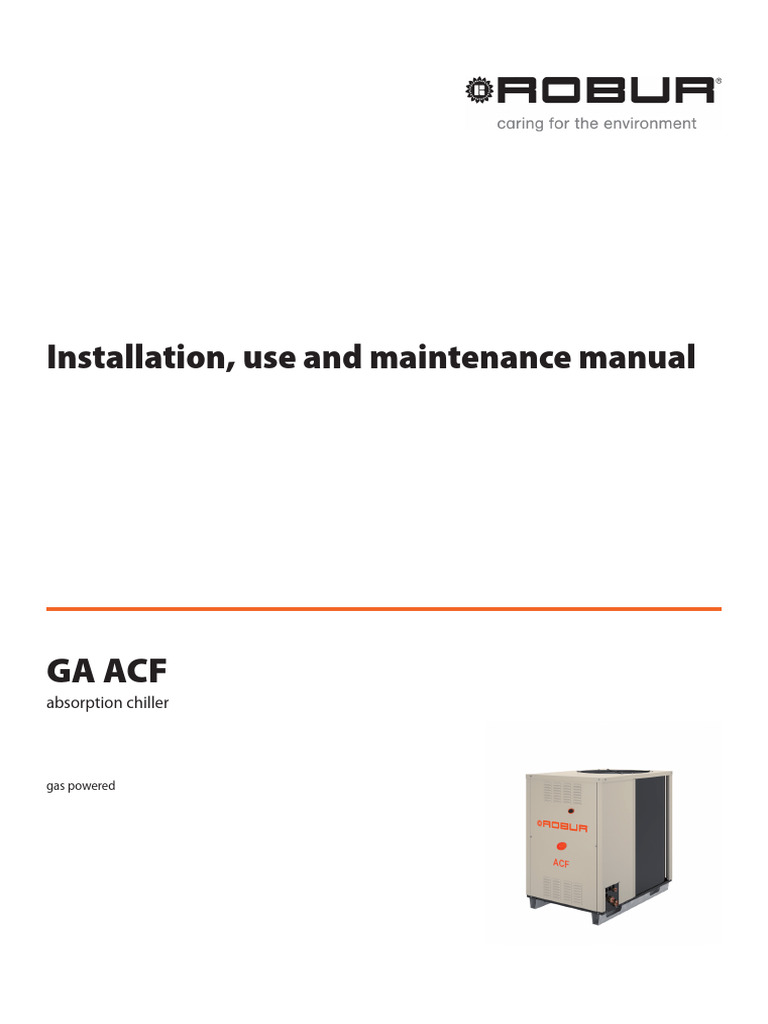 ROBUR®
caring for the environment

Installation, use and maintenance manual

GA ACF
absorption chiller

gas powered

ROBUR
ACF